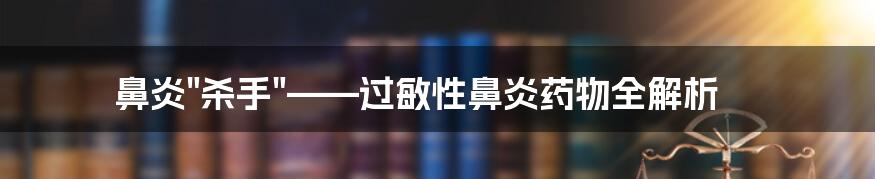 鼻炎"杀手"——过敏性鼻炎药物全解析